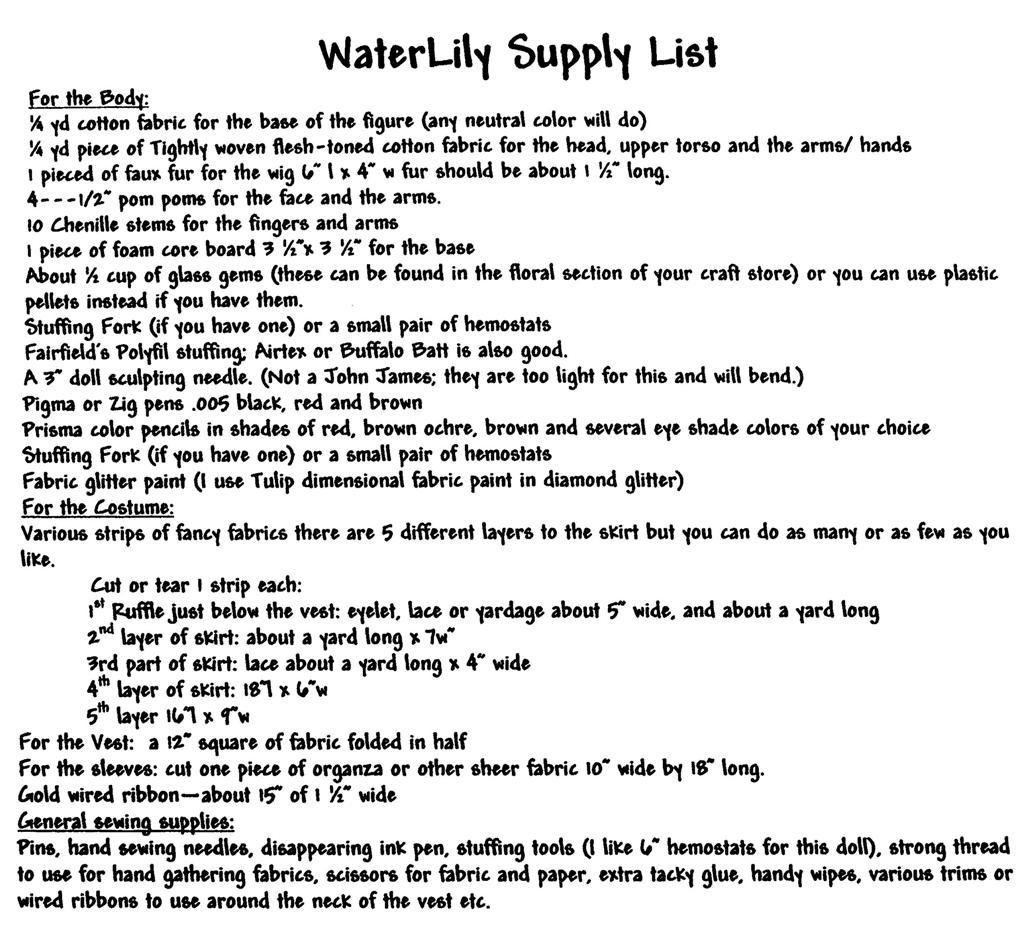 WaterLily Supply List

For the Body:
¼ yd cotton fabric for the base of the figure (any neutral color will do)
¼ yd piece of Tightly woven flesh-toned cotton fabric for the head, upper torso and the arms/ hands
1 pieced of faux fur for the wig 6" l x 4" w fur should be about 1 ½" long.
4---1/2" pom poms for the face and the arms.
10 Chenille stems for the fingers and arms
1 piece of foam core board 3 ½"x 3 ½" for the base
About ½ cup of glass gems (these can be found in the floral section of your craft store) or you can use plastic pellets instead if you have them.
Stuffing Fork (if you have one) or a small pair of hemostats
Fairfield's Polyfil stuffing; Airtex or Buffalo Batt is also good.
A 3" doll sculpting needle. (Not a John James; they are too light for this and will bend.)
Pigma or Zig pens .005 black, red and brown
Prisma color pencils in shades of red, brown ochre, brown and several eye shade colors of your choice
Stuffing Fork (if you have one) or a small pair of hemostats
Fabric glitter paint (I use Tulip dimensional fabric paint in diamond glitter)
For the Costume:
Various strips of fancy fabrics there are 5 different layers to the skirt but you can do as many or as few as you like.
Cut or tear 1 strip each:
1st Ruffle just below the vest: eyelet, lace or yardage about 5" wide, and about a yard long
2nd layer of skirt: about a yard long x 7w"
3rd part of skirt: lace about a yard long x 4" wide
4th layer of skirt: 18"l x 6"w
5th layer 16"l x 9"w
For the Vest: a 12" square of fabric folded in half
For the sleeves: cut one piece of organza or other sheer fabric 10" wide by 18" long.
Gold wired ribbon—about 15" of 1 ½" wide
General sewing supplies:
Pins, hand sewing needles, disappearing ink pen, stuffing tools (I like 6" hemostats for this doll), strong thread to use for hand gathering fabrics, scissors for fabric and paper, extra tacky glue, handy wipes, various trims or wired ribbons to use around the neck of the vest etc.